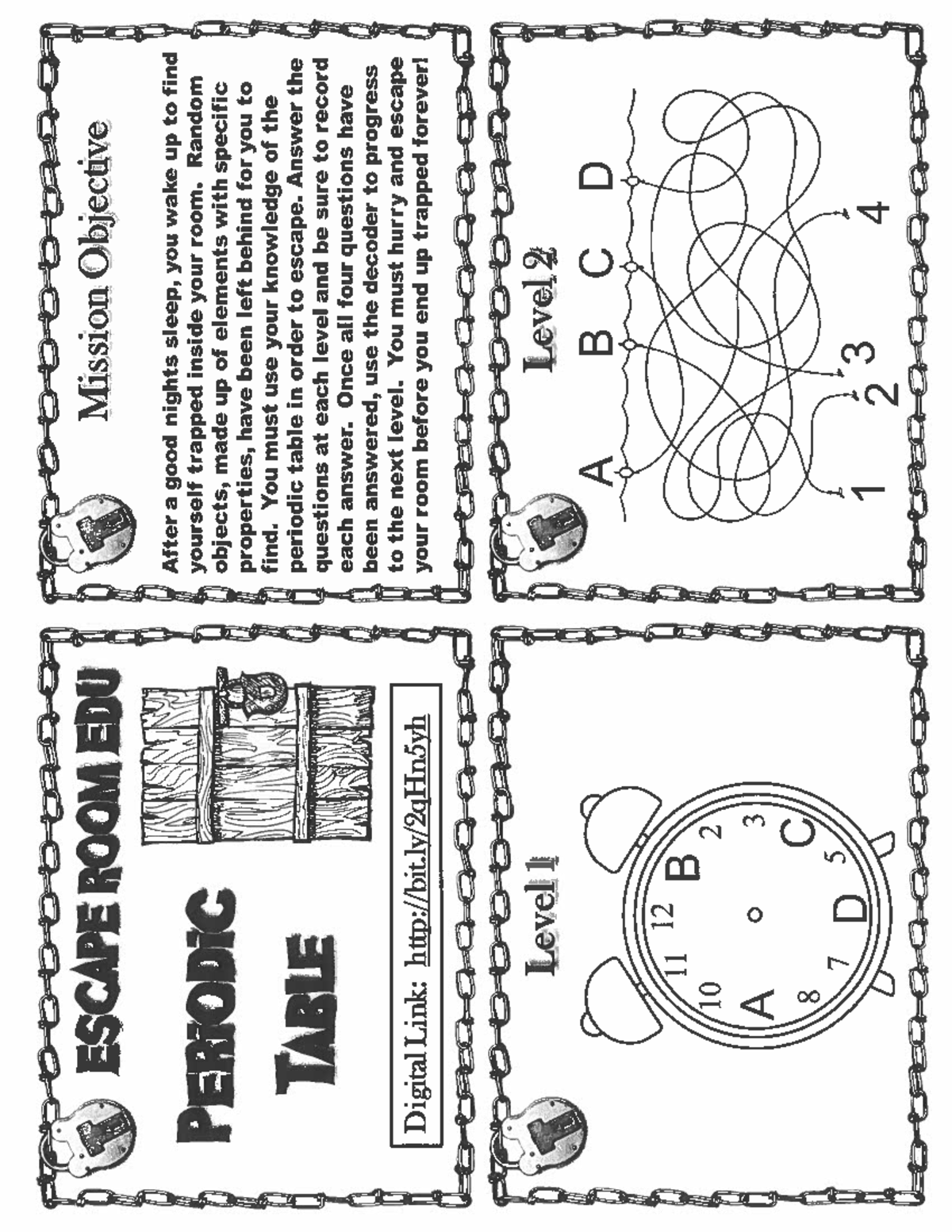 ESCAPE ROOM EDU

PERIODIC

TABLE

Digital Link: http://bit.ly/2qHn5yh

Mission Objective

After a good nights sleep, you wake up to find yourself trapped inside your room. Random objects, made up of elements with specific properties, have been left behind for you to find. You must use your knowledge of the periodic table in order to escape. Answer the questions at each level and be sure to record each answer. Once all four questions have been answered, use the decoder to progress to the next level. You must hurry and escape your room before you end up trapped forever!

Level 1

12
B
2
3
C
5
D
7
8
A
10
11

Level 2

A B C D

1 2 3 4